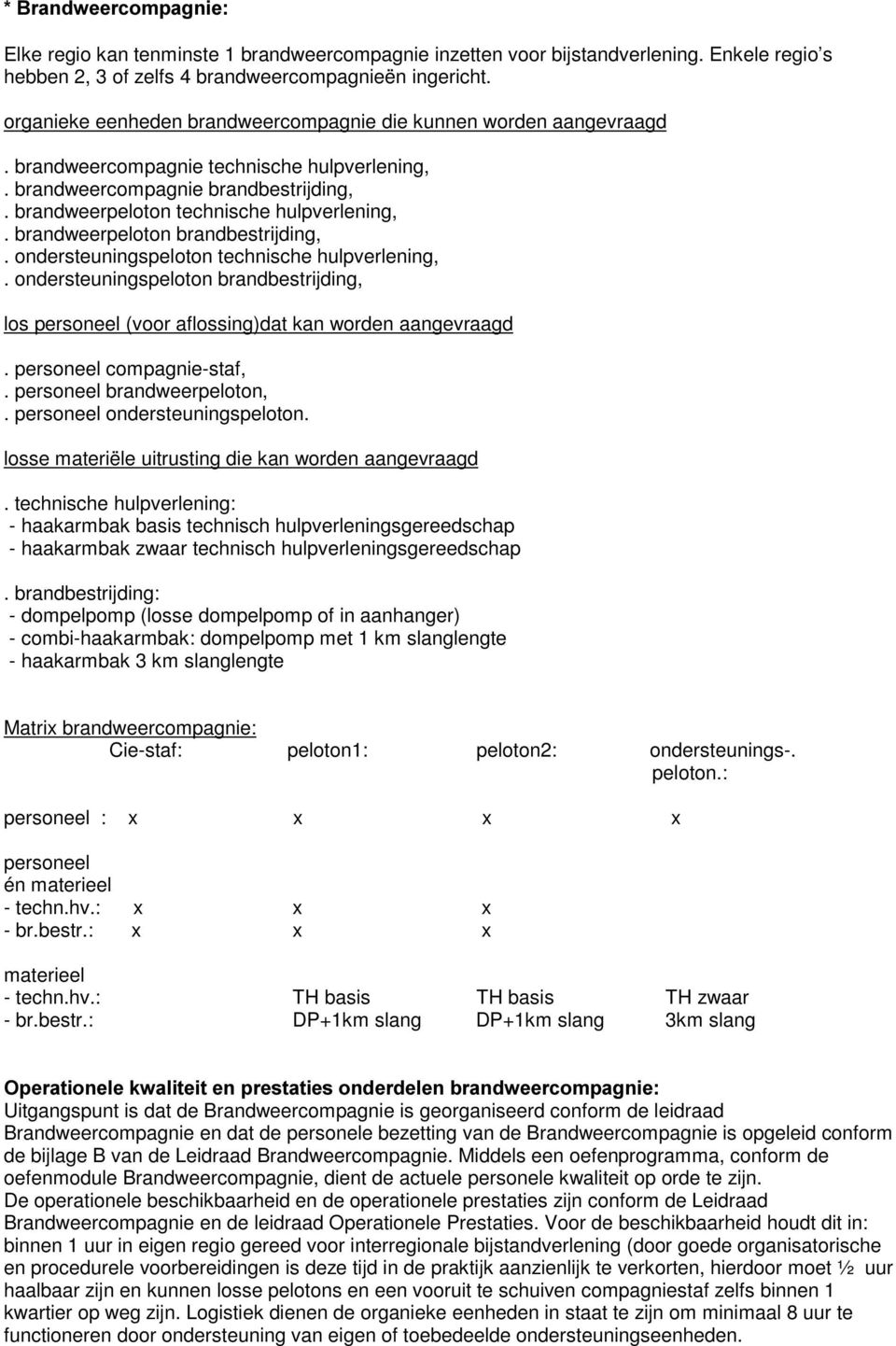 * Brandweercompagnie:

Elke regio kan tenminste 1 brandweercompagnie inzetten voor bijstandverlening. Enkele regio's hebben 2, 3 of zelfs 4 brandweercompagnieën ingericht.

organieke eenheden brandweercompagnie die kunnen worden aangevraagd

. brandweercompagnie technische hulpverlening,
. brandweercompagnie brandbestrijding,
. brandweerpeloton technische hulpverlening,
. brandweerpeloton brandbestrijding,
. ondersteuningspeloton technische hulpverlening,
. ondersteuningspeloton brandbestrijding,

los personeel (voor aflossing)dat kan worden aangevraagd

. personeel compagnie-staf,
. personeel brandweerpeloton,
. personeel ondersteuningspeloton.

losse materiële uitrusting die kan worden aangevraagd

. technische hulpverlening:
- haakarmbak basis technisch hulpverleningsgereedschap
- haakarmbak zwaar technisch hulpverleningsgereedschap

. brandbestrijding:
- dompelpomp (losse dompelpomp of in aanhanger)
- combi-haakarmbak: dompelpomp met 1 km slanglengte
- haakarmbak 3 km slanglengte

Matrix brandweercompagnie:

| | Cie-staf: | peloton1: | peloton2: | ondersteunings-. peloton.: |
|---|---|---|---|---|
| personeel : | x | x | x | x |
| personeel én materieel | | | | |
| - techn.hv.: | x | x | x | |
| - br.bestr.: | x | x | x | |
| materieel | | | | |
| - techn.hv.: | | TH basis | TH basis | TH zwaar |
| - br.bestr.: | | DP+1km slang | DP+1km slang | 3km slang |

Operationele kwaliteit en prestaties onderdelen brandweercompagnie:
Uitgangspunt is dat de Brandweercompagnie is georganiseerd conform de leidraad Brandweercompagnie en dat de personele bezetting van de Brandweercompagnie is opgeleid conform de bijlage B van de Leidraad Brandweercompagnie. Middels een oefenprogramma, conform de oefenmodule Brandweercompagnie, dient de actuele personele kwaliteit op orde te zijn.
De operationele beschikbaarheid en de operationele prestaties zijn conform de Leidraad Brandweercompagnie en de leidraad Operationele Prestaties. Voor de beschikbaarheid houdt dit in: binnen 1 uur in eigen regio gereed voor interregionale bijstandverlening (door goede organisatorische en procedurele voorbereidingen is deze tijd in de praktijk aanzienlijk te verkorten, hierdoor moet ½ uur haalbaar zijn en kunnen losse pelotons en een vooruit te schuiven compagniestaf zelfs binnen 1 kwartier op weg zijn. Logistiek dienen de organieke eenheden in staat te zijn om minimaal 8 uur te functioneren door ondersteuning van eigen of toebedeelde ondersteuningseenheden.